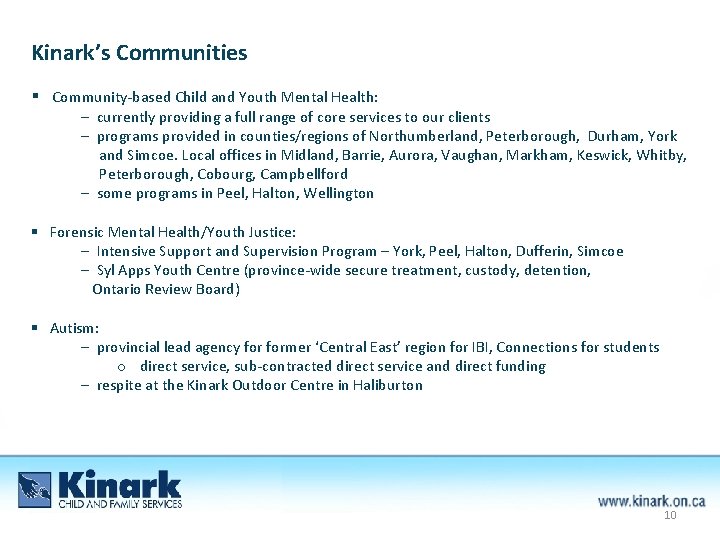 Kinark's Communities

▪ Community-based Child and Youth Mental Health:
– currently providing a full range of core services to our clients
– programs provided in counties/regions of Northumberland, Peterborough, Durham, York and Simcoe. Local offices in Midland, Barrie, Aurora, Vaughan, Markham, Keswick, Whitby, Peterborough, Cobourg, Campbellford
– some programs in Peel, Halton, Wellington

▪ Forensic Mental Health/Youth Justice:
– Intensive Support and Supervision Program – York, Peel, Halton, Dufferin, Simcoe
– Syl Apps Youth Centre (province-wide secure treatment, custody, detention, Ontario Review Board)

▪ Autism:
– provincial lead agency for former 'Central East' region for IBI, Connections for students
o direct service, sub-contracted direct service and direct funding
– respite at the Kinark Outdoor Centre in Haliburton

Kinark
CHILD AND FAMILY SERVICES

www.kinark.on.ca
10